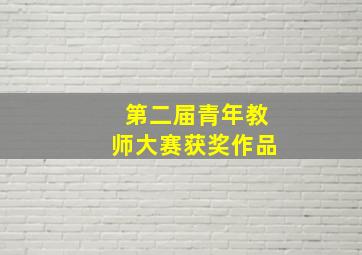 第二届青年教师大赛获奖作品